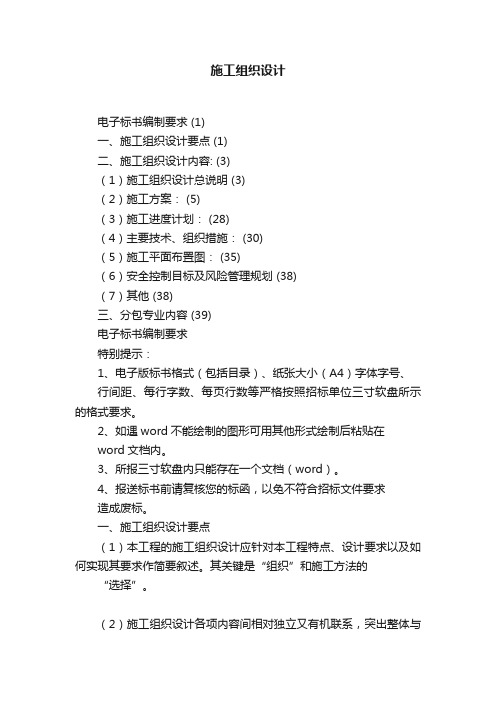 施工组织设计

电子标书编制要求 (1)
一、施工组织设计要点 (1)
二、施工组织设计内容: (3)
（1）施工组织设计总说明 (3)
（2）施工方案： (5)
（3）施工进度计划： (28)
（4）主要技术、组织措施： (30)
（5）施工平面布置图： (35)
（6）安全控制目标及风险管理规划 (38)
（7）其他 (38)
三、分包专业内容 (39)
电子标书编制要求
特别提示：
1、电子版标书格式（包括目录）、纸张大小（A4）字体字号、行间距、每行字数、每页行数等严格按照招标单位三寸软盘所示的格式要求。
2、如遇 word 不能绘制的图形可用其他形式绘制后粘贴在 word 文档内。
3、所报三寸软盘内只能存在一个文档（word）。
4、报送标书前请复核您的标函，以免不符合招标文件要求造成废标。
一、施工组织设计要点
（1）本工程的施工组织设计应针对本工程特点、设计要求以及如何实现其要求作简要叙述。其关键是“组织”和施工方法的“选择”。

（2）施工组织设计各项内容间相对独立又有机联系，突出整体与